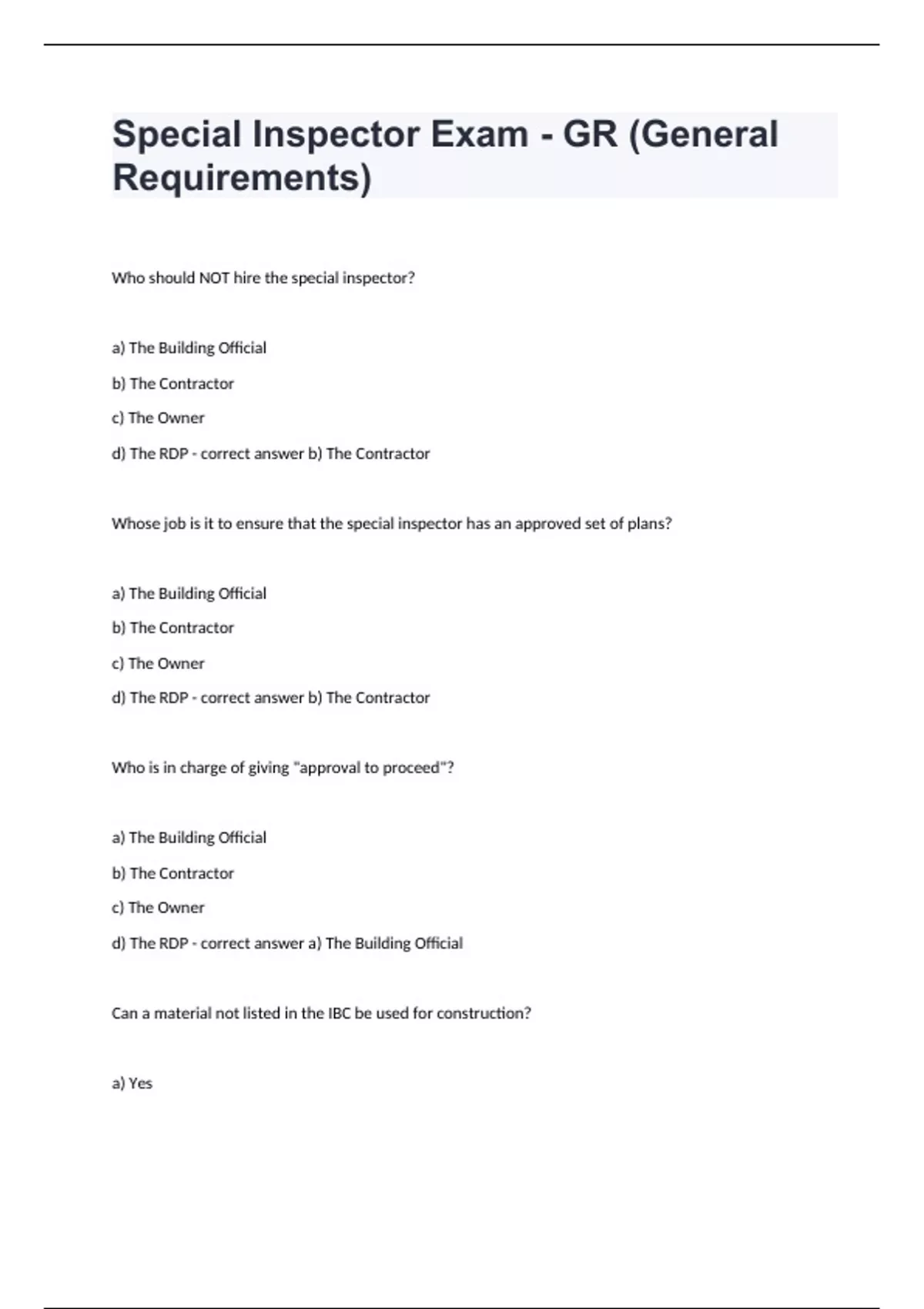 Special Inspector Exam - GR (General Requirements)

Who should NOT hire the special inspector?

a) The Building Official

b) The Contractor

c) The Owner

d) The RDP - correct answer b) The Contractor

Whose job is it to ensure that the special inspector has an approved set of plans?

a) The Building Official

b) The Contractor

c) The Owner

d) The RDP - correct answer b) The Contractor

Who is in charge of giving "approval to proceed"?

a) The Building Official

b) The Contractor

c) The Owner

d) The RDP - correct answer a) The Building Official

Can a material not listed in the IBC be used for construction?

a) Yes